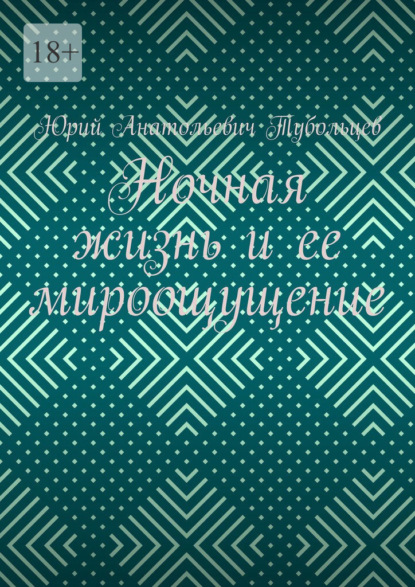 18+

Юрий Анатольевич Тубольцев

Ночная жизнь и ее мироощущение